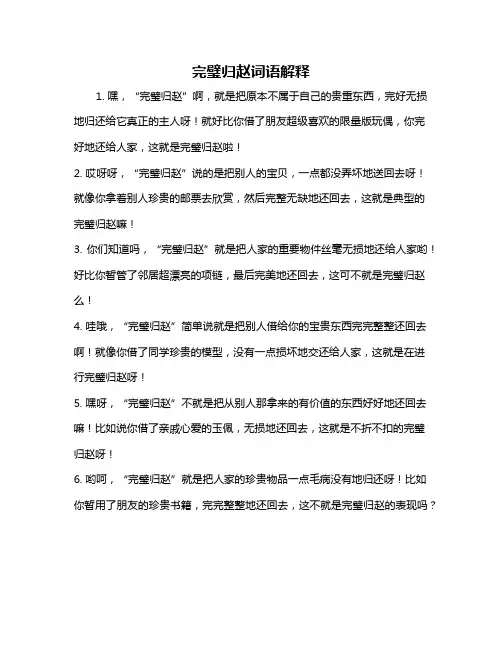 完璧归赵词语解释

1. 嘿，“完璧归赵”啊，就是把原本不属于自己的贵重东西，完好无损地归还给它真正的主人呀！就好比你借了朋友超级喜欢的限量版玩偶，你完好地还给人家，这就是完璧归赵啦！

2. 哎呀呀，“完璧归赵”说的是把别人的宝贝，一点都没弄坏地送回去呀！就像你拿着别人珍贵的邮票去欣赏，然后完整无缺地还回去，这就是典型的完璧归赵嘛！

3. 你们知道吗，“完璧归赵”就是把人家的重要物件丝毫无损地还给人家哟！好比你暂管了邻居超漂亮的项链，最后完美地还回去，这可不就是完璧归赵么！

4. 哇哦，“完璧归赵”简单说就是把别人借给你的宝贵东西完完整整还回去啊！就像你借了同学珍贵的模型，没有一点损坏地交还给人家，这就是在进行完璧归赵呀！

5. 嘿呀，“完璧归赵”不就是把从别人那拿来的有价值的东西好好地还回去嘛！比如说你借了亲戚心爱的玉佩，无损地还回去，这就是不折不扣的完璧归赵呀！

6. 哟呵，“完璧归赵”就是把人家的珍贵物品一点毛病没有地归还呀！比如你暂用了朋友的珍贵书籍，完完整整地还回去，这不就是完璧归赵的表现吗？